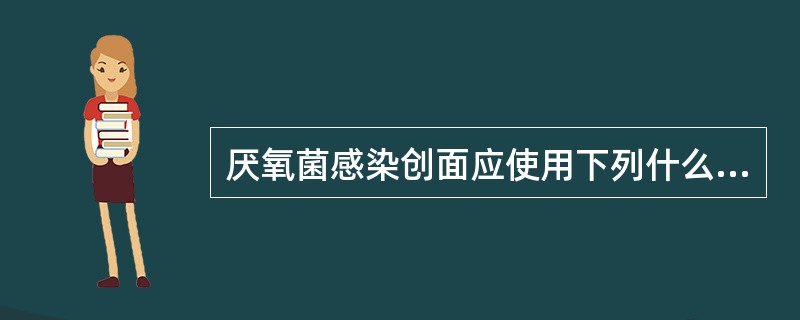 厌氧菌感染创面应使用下列什么...